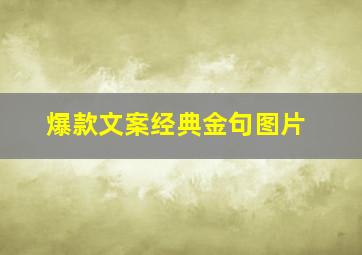 爆款文案经典金句图片